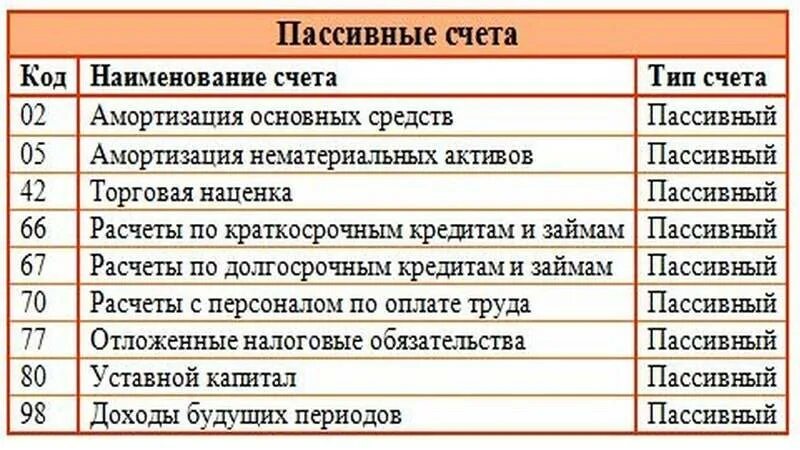 Пассивные счета

| Код | Наименование счета | Тип счета |
|---|---|---|
| 02 | Амортизация основных средств | Пассивный |
| 05 | Амортизация нематериальных активов | Пассивный |
| 42 | Торговая наценка | Пассивный |
| 66 | Расчеты по краткосрочным кредитам и займам | Пассивный |
| 67 | Расчеты по долгосрочным кредитам и займам | Пассивный |
| 70 | Расчеты с персоналом по оплате труда | Пассивный |
| 77 | Отложенные налоговые обязательства | Пассивный |
| 80 | Уставной капитал | Пассивный |
| 98 | Доходы будущих периодов | Пассивный |